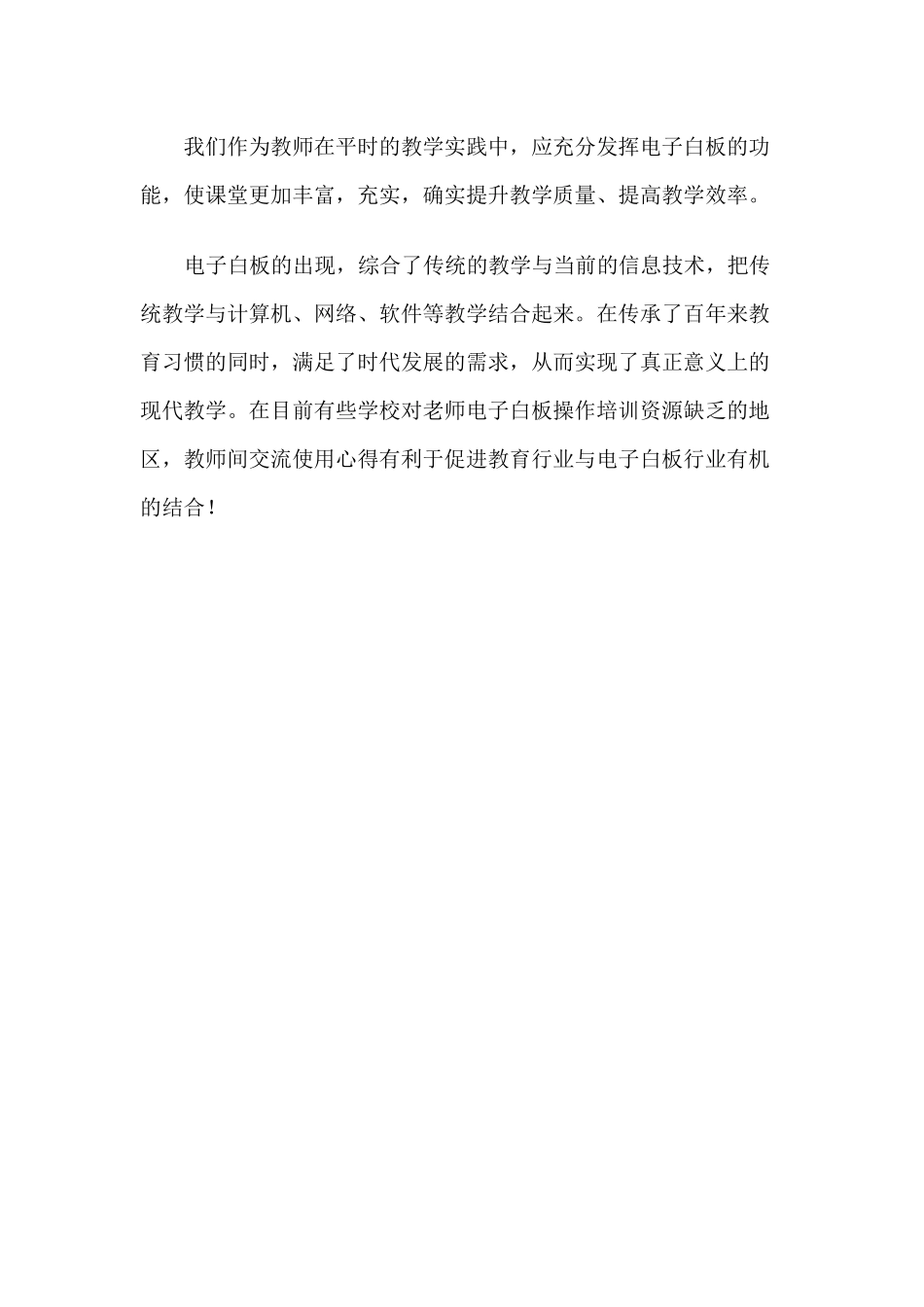 我们作为教师在平时的教学实践中，应充分发挥电子白板的功能，使课堂更加丰富，充实，确实提升教学质量、提高教学效率。

电子白板的出现，综合了传统的教学与当前的信息技术，把传统教学与计算机、网络、软件等教学结合起来。在传承了百年来教育习惯的同时，满足了时代发展的需求，从而实现了真正意义上的现代教学。在目前有些学校对老师电子白板操作培训资源缺乏的地区，教师间交流使用心得有利于促进教育行业与电子白板行业有机的结合！